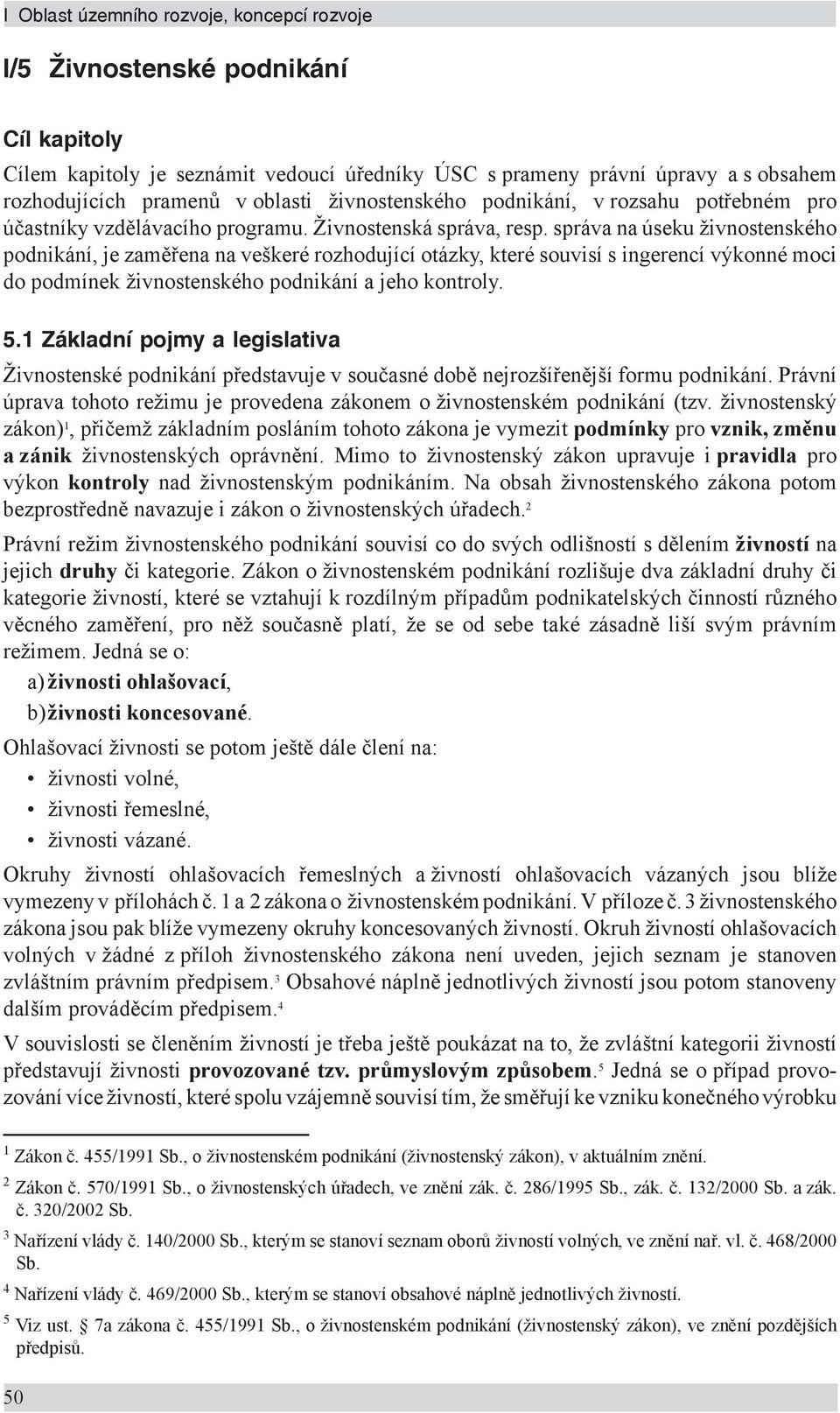 I Oblast územního rozvoje, koncepcí rozvoje

I/5 Živnostenské podnikání

Cíl kapitoly

Cílem kapitoly je seznámit vedoucí úředníky ÚSC s prameny právní úpravy a s obsahem rozhodujících pramenů v oblasti živnostenského podnikání, v rozsahu potřebném pro účastníky vzdělávacího programu. Živnostenská správa, resp. správa na úseku živnostenského podnikání, je zaměřena na veškeré rozhodující otázky, které souvisí s ingerencí výkonné moci do podmínek živnostenského podnikání a jeho kontroly.

5.1 Základní pojmy a legislativa

Živnostenské podnikání představuje v současné době nejrozšířenější formu podnikání. Právní úprava tohoto režimu je provedena zákonem o živnostenském podnikání (tzv. živnostenský zákon)$^1$, přičemž základním posláním tohoto zákona je vymezit podmínky pro vznik, změnu a zánik živnostenských oprávnění. Mimo to živnostenský zákon upravuje i pravidla pro výkon kontroly nad živnostenským podnikáním. Na obsah živnostenského zákona potom bezprostředně navazuje i zákon o živnostenských úřadech.$^2$

Právní režim živnostenského podnikání souvisí co do svých odlišností s dělením živností na jejich druhy či kategorie. Zákon o živnostenském podnikání rozlišuje dva základní druhy či kategorie živností, které se vztahují k rozdílným případům podnikatelských činností různého věcného zaměření, pro něž současně platí, že se od sebe také zásadně liší svým právním režimem. Jedná se o:
a) živnosti ohlašovací,
b) živnosti koncesované.

Ohlašovací živnosti se potom ještě dále člení na:
• živnosti volné,
• živnosti řemeslné,
• živnosti vázané.

Okruhy živností ohlašovacích řemeslných a živností ohlašovacích vázaných jsou blíže vymezeny v přílohách č. 1 a 2 zákona o živnostenském podnikání. V příloze č. 3 živnostenského zákona jsou pak blíže vymezeny okruhy koncesovaných živností. Okruh živností ohlašovacích volných v žádné z příloh živnostenského zákona není uveden, jejich seznam je stanoven zvláštním právním předpisem.$^3$ Obsahové náplně jednotlivých živností jsou potom stanoveny dalším prováděcím předpisem.$^4$

V souvislosti se členěním živností je třeba ještě poukázat na to, že zvláštní kategorii živností představují živnosti provozované tzv. průmyslovým způsobem.$^5$ Jedná se o případ provozování více živností, které spolu vzájemně souvisí tím, že směřují ke vzniku konečného výrobku

$^1$ Zákon č. 455/1991 Sb., o živnostenském podnikání (živnostenský zákon), v aktuálním znění.

$^2$ Zákon č. 570/1991 Sb., o živnostenských úřadech, ve znění zák. č. 286/1995 Sb., zák. č. 132/2000 Sb. a zák. č. 320/2002 Sb.

$^3$ Nařízení vlády č. 140/2000 Sb., kterým se stanoví seznam oborů živností volných, ve znění nař. vl. č. 468/2000 Sb.

$^4$ Nařízení vlády č. 469/2000 Sb., kterým se stanoví obsahové náplně jednotlivých živností.

$^5$ Viz ust. § 7a zákona č. 455/1991 Sb., o živnostenském podnikání (živnostenský zákon), ve znění pozdějších předpisů.

50